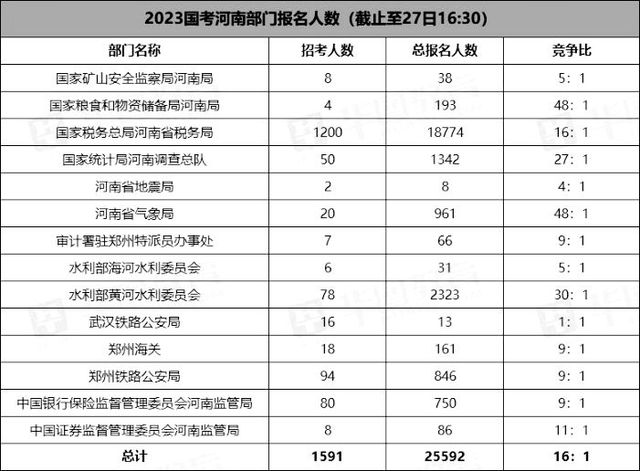 2023国考河南部门报名人数（截止至27日16:30）

| 部门名称 | 招考人数 | 总报名人数 | 竞争比 |
|---|---|---|---|
| 国家矿山安全监察局河南局 | 8 | 38 | 5：1 |
| 国家粮食和物资储备局河南局 | 4 | 193 | 48：1 |
| 国家税务总局河南省税务局 | 1200 | 18774 | 16：1 |
| 国家统计局河南调查总队 | 50 | 1342 | 27：1 |
| 河南省地震局 | 2 | 8 | 4：1 |
| 河南省气象局 | 20 | 961 | 48：1 |
| 审计署驻郑州特派员办事处 | 7 | 66 | 9：1 |
| 水利部海河水利委员会 | 6 | 31 | 5：1 |
| 水利部黄河水利委员会 | 78 | 2323 | 30：1 |
| 武汉铁路公安局 | 16 | 13 | 1：1 |
| 郑州海关 | 18 | 161 | 9：1 |
| 郑州铁路公安局 | 94 | 846 | 9：1 |
| 中国银行保险监督管理委员会河南监管局 | 80 | 750 | 9：1 |
| 中国证券监督管理委员会河南监管局 | 8 | 86 | 11：1 |
| 总计 | 1591 | 25592 | 16：1 |